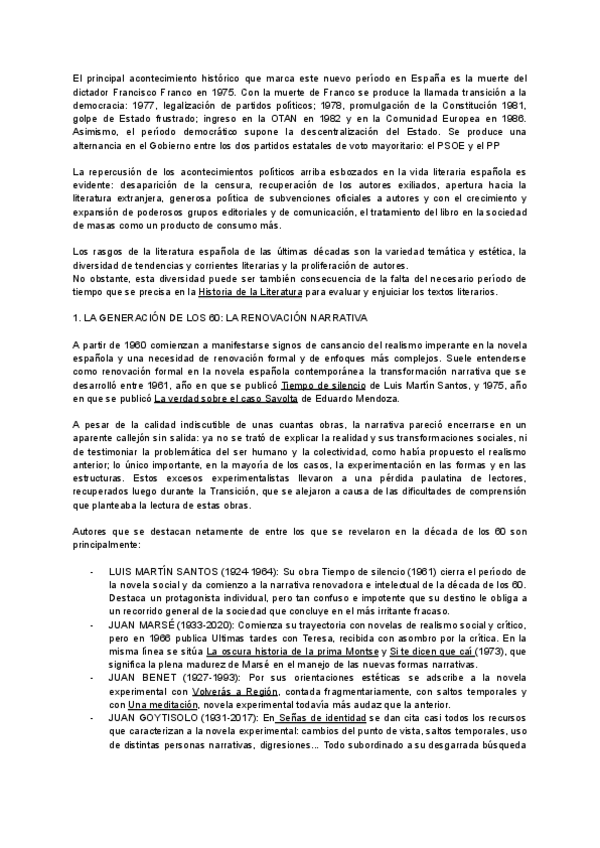 El principal acontecimiento histórico que marca este nuevo período en España es la muerte del dictador Francisco Franco en 1975. Con la muerte de Franco se produce la llamada transición a la democracia: 1977, legalización de partidos políticos; 1978, promulgación de la Constitución 1981, golpe de Estado frustrado; ingreso en la OTAN en 1982 y en la Comunidad Europea en 1986. Asimismo, el período democrático supone la descentralización del Estado. Se produce una alternancia en el Gobierno entre los dos partidos estatales de voto mayoritario: el PSOE y el PP

La repercusión de los acontecimientos políticos arriba esbozados en la vida literaria española es evidente: desaparición de la censura, recuperación de los autores exiliados, apertura hacia la literatura extranjera, generosa política de subvenciones oficiales a autores y con el crecimiento y expansión de poderosos grupos editoriales y de comunicación, el tratamiento del libro en la sociedad de masas como un producto de consumo más.

Los rasgos de la literatura española de las últimas décadas son la variedad temática y estética, la diversidad de tendencias y corrientes literarias y la proliferación de autores.
No obstante, esta diversidad puede ser también consecuencia de la falta del necesario período de tiempo que se precisa en la Historia de la Literatura para evaluar y enjuiciar los textos literarios.

1. LA GENERACIÓN DE LOS 60: LA RENOVACIÓN NARRATIVA

A partir de 1960 comienzan a manifestarse signos de cansancio del realismo imperante en la novela española y una necesidad de renovación formal y de enfoques más complejos. Suele entenderse como renovación formal en la novela española contemporánea la transformación narrativa que se desarrolló entre 1961, año en que se publicó Tiempo de silencio de Luis Martín Santos, y 1975, año en que se publicó La verdad sobre el caso Savolta de Eduardo Mendoza.

A pesar de la calidad indiscutible de unas cuantas obras, la narrativa pareció encerrarse en un aparente callejón sin salida: ya no se trató de explicar la realidad y sus transformaciones sociales, ni de testimoniar la problemática del ser humano y la colectividad, como había propuesto el realismo anterior; lo único importante, en la mayoría de los casos, la experimentación en las formas y en las estructuras. Estos excesos experimentalistas llevaron a una pérdida paulatina de lectores, recuperados luego durante la Transición, que se alejaron a causa de las dificultades de comprensión que planteaba la lectura de estas obras.

Autores que se destacan netamente de entre los que se revelaron en la década de los 60 son principalmente:

- LUIS MARTÍN SANTOS (1924-1964): Su obra Tiempo de silencio (1961) cierra el período de la novela social y da comienzo a la narrativa renovadora e intelectual de la década de los 60. Destaca un protagonista individual, pero tan confuso e impotente que su destino le obliga a un recorrido general de la sociedad que concluye en el más irritante fracaso.
- JUAN MARSÉ (1933-2020): Comienza su trayectoria con novelas de realismo social y crítico, pero en 1966 publica Ultimas tardes con Teresa, recibida con asombro por la crítica. En la misma línea se sitúa La oscura historia de la prima Montse y Si te dicen que caí (1973), que significa la plena madurez de Marsé en el manejo de las nuevas formas narrativas.
- JUAN BENET (1927-1993): Por sus orientaciones estéticas se adscribe a la novela experimental con Volverás a Región, contada fragmentariamente, con saltos temporales y con Una meditación, novela experimental todavía más audaz que la anterior.
- JUAN GOYTISOLO (1931-2017): En Señas de identidad se dan cita casi todos los recursos que caracterizan a la novela experimental: cambios del punto de vista, saltos temporales, uso de distintas personas narrativas, digresiones... Todo subordinado a su desgarrada búsqueda